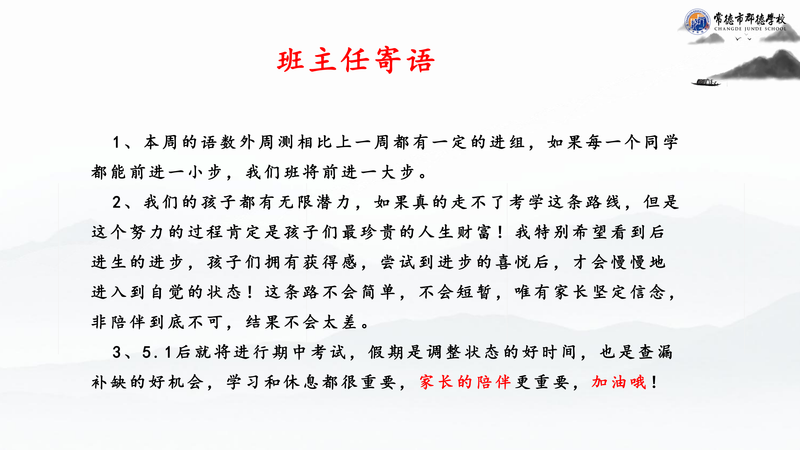 常德市郡德学校
CHANGDE JUNDE SCHOOL

班主任寄语

1、本周的语数外周测相比上一周都有一定的进组，如果每一个同学都能前进一小步，我们班将前进一大步。

2、我们的孩子都有无限潜力，如果真的走不了考学这条路线，但是这个努力的过程肯定是孩子们最珍贵的人生财富！我特别希望看到后进生的进步，孩子们拥有获得感，尝试到进步的喜悦后，才会慢慢地进入到自觉的状态！这条路不会简单，不会短暂，唯有家长坚定信念，非陪伴到底不可，结果不会太差。

3、5.1后就将进行期中考试，假期是调整状态的好时间，也是查漏补缺的好机会，学习和休息都很重要，家长的陪伴更重要，加油哦！